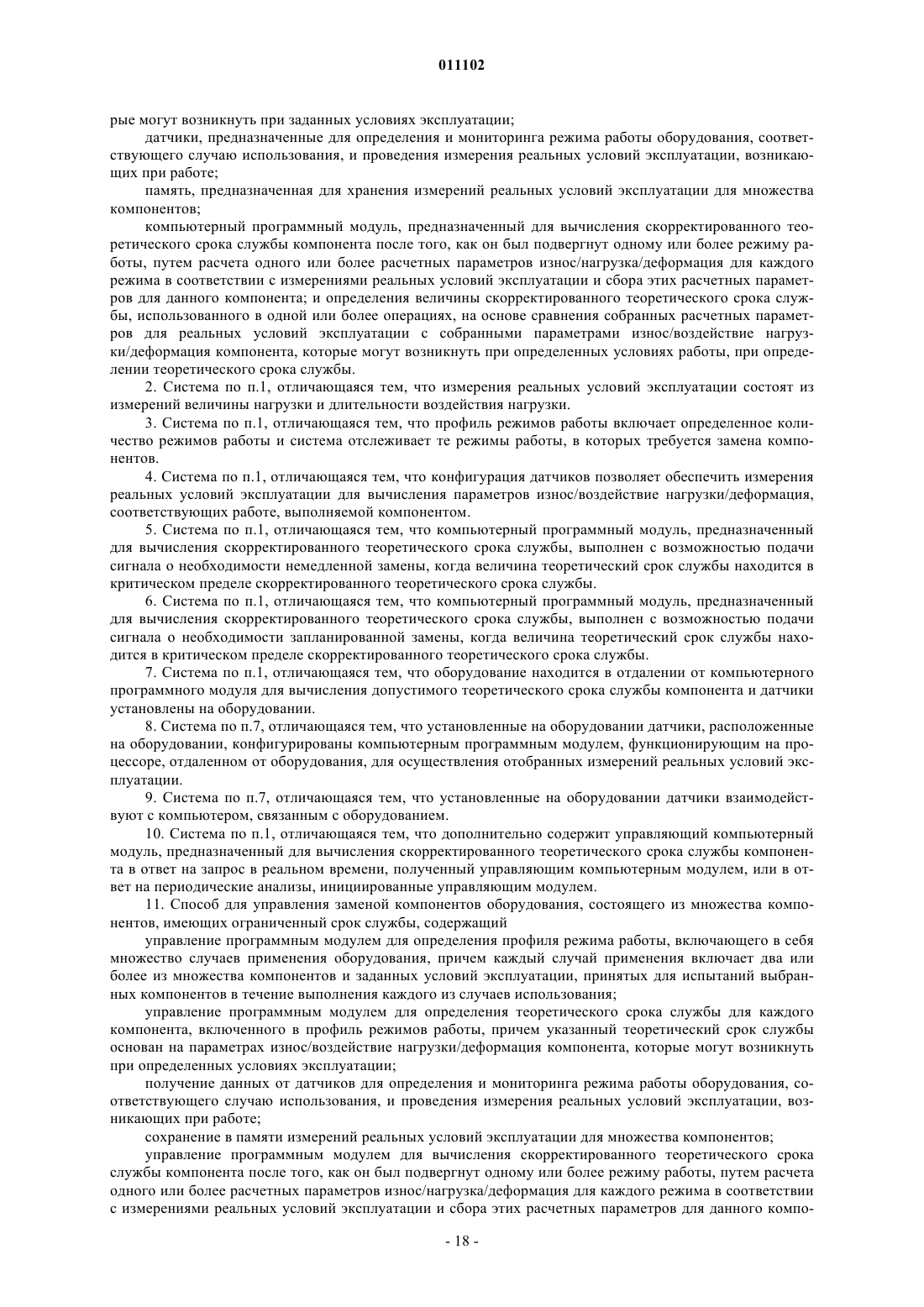 011102

рые могут возникнуть при заданных условиях эксплуатации;

датчики, предназначенные для определения и мониторинга режима работы оборудования, соответствующего случаю использования, и проведения измерения реальных условий эксплуатации, возникающих при работе;

память, предназначенная для хранения измерений реальных условий эксплуатации для множества компонентов;

компьютерный программный модуль, предназначенный для вычисления скорректированного теоретического срока службы компонента после того, как он был подвергнут одному или более режиму работы, путем расчета одного или более расчетных параметров износ/нагрузка/деформация для каждого режима в соответствии с измерениями реальных условий эксплуатации и сбора этих расчетных параметров для данного компонента; и определения величины скорректированного теоретического срока службы, использованного в одной или более операциях, на основе сравнения собранных расчетных параметров для реальных условий эксплуатации с собранными параметрами износ/воздействие нагрузки/деформация компонента, которые могут возникнуть при определенных условиях работы, при определении теоретического срока службы.

2. Система по п.1, отличающаяся тем, что измерения реальных условий эксплуатации состоят из измерений величины нагрузки и длительности воздействия нагрузки.

3. Система по п.1, отличающаяся тем, что профиль режимов работы включает определенное количество режимов работы и система отслеживает те режимы работы, в которых требуется замена компонентов.

4. Система по п.1, отличающаяся тем, что конфигурация датчиков позволяет обеспечить измерения реальных условий эксплуатации для вычисления параметров износ/воздействие нагрузки/деформация, соответствующих работе, выполняемой компонентом.

5. Система по п.1, отличающаяся тем, что компьютерный программный модуль, предназначенный для вычисления скорректированного теоретического срока службы, выполнен с возможностью подачи сигнала о необходимости немедленной замены, когда величина теоретический срок службы находится в критическом пределе скорректированного теоретического срока службы.

6. Система по п.1, отличающаяся тем, что компьютерный программный модуль, предназначенный для вычисления скорректированного теоретического срока службы, выполнен с возможностью подачи сигнала о необходимости запланированной замены, когда величина теоретический срок службы находится в критическом пределе скорректированного теоретического срока службы.

7. Система по п.1, отличающаяся тем, что оборудование находится в отдалении от компьютерного программного модуля для вычисления допустимого теоретического срока службы компонента и датчики установлены на оборудовании.

8. Система по п.7, отличающаяся тем, что установленные на оборудовании датчики, расположенные на оборудовании, конфигурированы компьютерным программным модулем, функционирующим на процессоре, отдаленном от оборудования, для осуществления отобранных измерений реальных условий эксплуатации.

9. Система по п.7, отличающаяся тем, что установленные на оборудовании датчики взаимодействуют с компьютером, связанным с оборудованием.

10. Система по п.1, отличающаяся тем, что дополнительно содержит управляющий компьютерный модуль, предназначенный для вычисления скорректированного теоретического срока службы компонента в ответ на запрос в реальном времени, полученный управляющим компьютерным модулем, или в ответ на периодические анализы, инициированные управляющим модулем.

11. Способ для управления заменой компонентов оборудования, состоящего из множества компонентов, имеющих ограниченный срок службы, содержащий

управление программным модулем для определения профиля режима работы, включающего в себя множество случаев применения оборудования, причем каждый случай применения включает два или более из множества компонентов и заданных условий эксплуатации, принятых для испытаний выбранных компонентов в течение выполнения каждого из случаев использования;

управление программным модулем для определения теоретического срока службы для каждого компонента, включенного в профиль режимов работы, причем указанный теоретический срок службы основан на параметрах износ/воздействие нагрузки/деформация компонента, которые могут возникнуть при определенных условиях эксплуатации;

получение данных от датчиков для определения и мониторинга режима работы оборудования, соответствующего случаю использования, и проведения измерения реальных условий эксплуатации, возникающих при работе;

сохранение в памяти измерений реальных условий эксплуатации для множества компонентов;

управление программным модулем для вычисления скорректированного теоретического срока службы компонента после того, как он был подвергнут одному или более режиму работы, путем расчета одного или более расчетных параметров износ/нагрузка/деформация для каждого режима в соответствии с измерениями реальных условий эксплуатации и сбора этих расчетных параметров для данного компо-

- 18 -